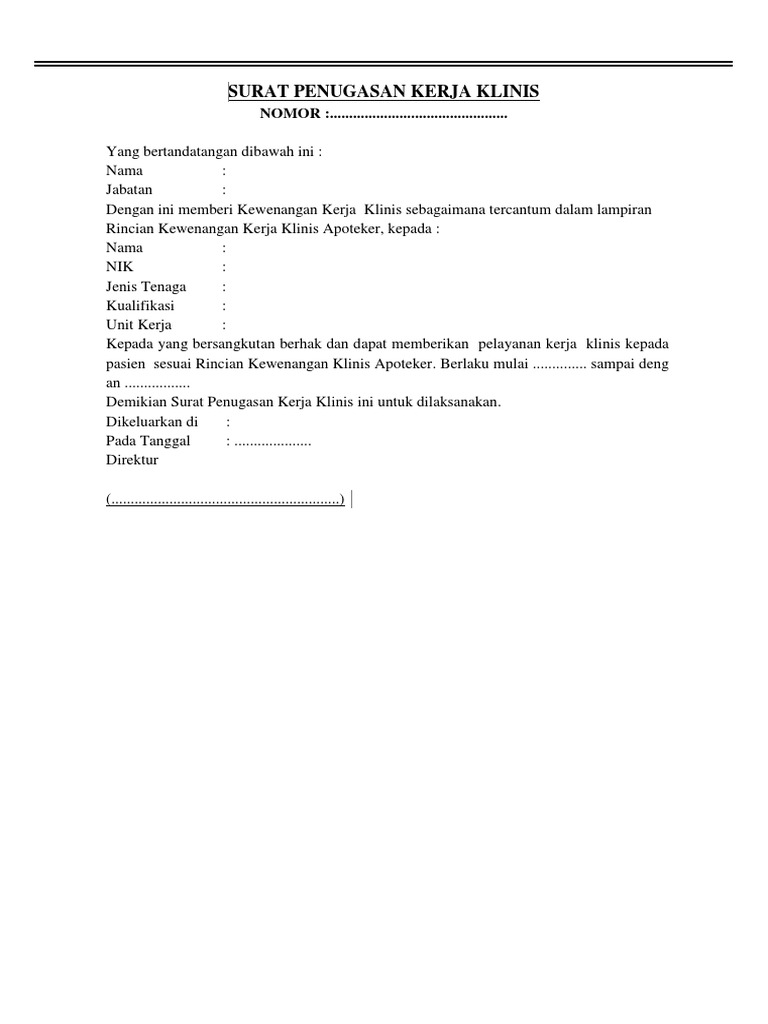 SURAT PENUGASAN KERJA KLINIS
NOMOR :..............................................

Yang bertandatangan dibawah ini :
Nama :
Jabatan :
Dengan ini memberi Kewenangan Kerja Klinis sebagaimana tercantum dalam lampiran Rincian Kewenangan Kerja Klinis Apoteker, kepada :
Nama :
NIK :
Jenis Tenaga :
Kualifikasi :
Unit Kerja :
Kepada yang bersangkutan berhak dan dapat memberikan pelayanan kerja klinis kepada pasien sesuai Rincian Kewenangan Klinis Apoteker. Berlaku mulai .............. sampai deng an .................
Demikian Surat Penugasan Kerja Klinis ini untuk dilaksanakan.
Dikeluarkan di :
Pada Tanggal : ....................
Direktur

(...........................................................)